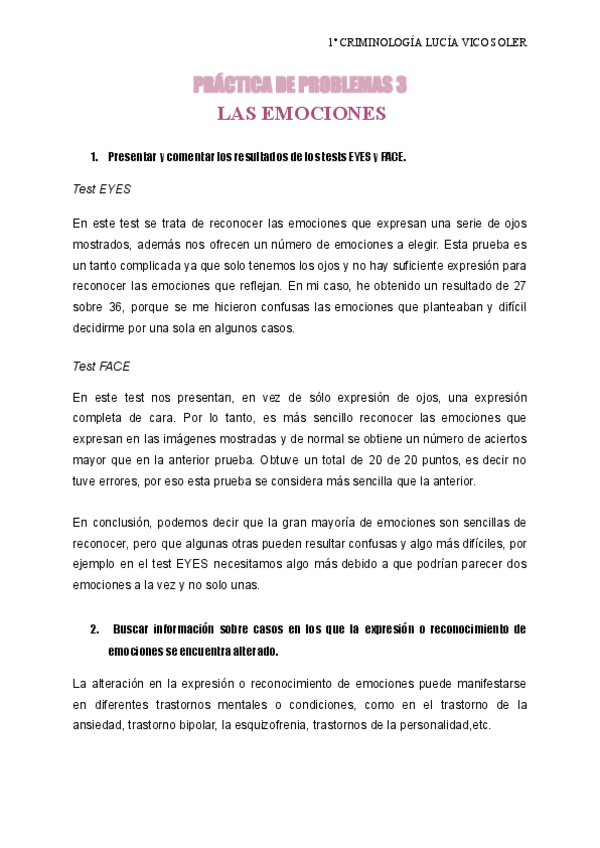 1º CRIMINOLOGÍA LUCÍA VICO SOLER

PRÁCTICA DE PROBLEMAS 3

LAS EMOCIONES

1. Presentar y comentar los resultados de los tests EYES y FACE.

Test EYES

En este test se trata de reconocer las emociones que expresan una serie de ojos mostrados, además nos ofrecen un número de emociones a elegir. Esta prueba es un tanto complicada ya que solo tenemos los ojos y no hay suficiente expresión para reconocer las emociones que reflejan. En mi caso, he obtenido un resultado de 27 sobre 36, porque se me hicieron confusas las emociones que planteaban y difícil decidirme por una sola en algunos casos.

Test FACE

En este test nos presentan, en vez de sólo expresión de ojos, una expresión completa de cara. Por lo tanto, es más sencillo reconocer las emociones que expresan en las imágenes mostradas y de normal se obtiene un número de aciertos mayor que en la anterior prueba. Obtuve un total de 20 de 20 puntos, es decir no tuve errores, por eso esta prueba se considera más sencilla que la anterior.

En conclusión, podemos decir que la gran mayoría de emociones son sencillas de reconocer, pero que algunas otras pueden resultar confusas y algo más difíciles, por ejemplo en el test EYES necesitamos algo más debido a que podrían parecer dos emociones a la vez y no solo unas.

2. Buscar información sobre casos en los que la expresión o reconocimiento de emociones se encuentra alterado.

La alteración en la expresión o reconocimiento de emociones puede manifestarse en diferentes trastornos mentales o condiciones, como en el trastorno de la ansiedad, trastorno bipolar, la esquizofrenia, trastornos de la personalidad,etc.